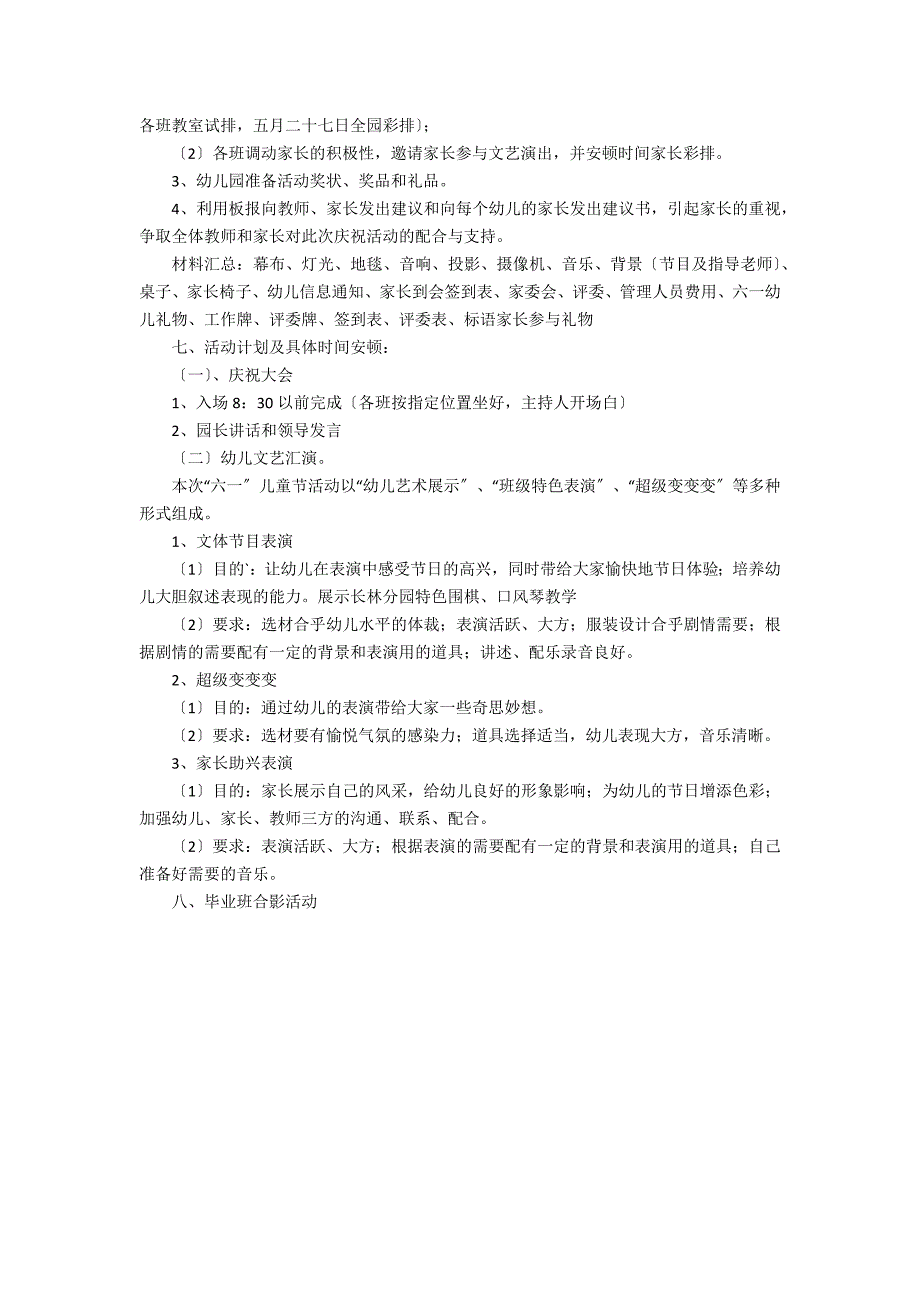 各班教室试排，五月二十七日全园彩排）；

〔2〕各班调动家长的积极性，邀请家长参与文艺演出，并安顿时间家长彩排。

3、幼儿园准备活动奖状、奖品和礼品。

4、利用板报向教师、家长发出建议和向每个幼儿的家长发出建议书，引起家长的重视，争取全体教师和家长对此次庆祝活动的配合与支持。

材料汇总：幕布、灯光、地毯、音响、投影、摄像机、音乐、背景〔节目及指导老师〕、桌子、家长椅子、幼儿信息通知、家长到会签到表、家委会、评委、管理人员费用、六一幼儿礼物、工作牌、评委牌、签到表、评委表、标语家长参与礼物

七、活动计划及具体时间安顿：

〔一〕、庆祝大会

1、入场 8：30 以前完成〔各班按指定位置坐好，主持人开场白〕

2、园长讲话和领导发言

〔二〕幼儿文艺汇演。

本次“六一〞儿童节活动以“幼儿艺术展示〞、“班级特色表演〞、“超级变变变〞等多种形式组成。

1、文体节目表演

〔1〕目的`：让幼儿在表演中感受节日的高兴，同时带给大家愉快地节日体验；培养幼儿大胆叙述表现的能力。展示长林分园特色围棋、口风琴教学

〔2〕要求：选材合乎幼儿水平的体裁；表演活跃、大方；服装设计合乎剧情需要；根据剧情的需要配有一定的背景和表演用的道具；讲述、配乐录音良好。

2、超级变变变

〔1〕目的：通过幼儿的表演带给大家一些奇思妙想。

〔2〕要求：选材要有愉悦气氛的感染力；道具选择适当，幼儿表现大方，音乐清晰。

3、家长助兴表演

〔1〕目的：家长展示自己的风采，给幼儿良好的形象影响；为幼儿的节日增添色彩；加强幼儿、家长、教师三方的沟通、联系、配合。

〔2〕要求：表演活跃、大方；根据表演的需要配有一定的背景和表演用的道具；自己准备好需要的音乐。

八、毕业班合影活动